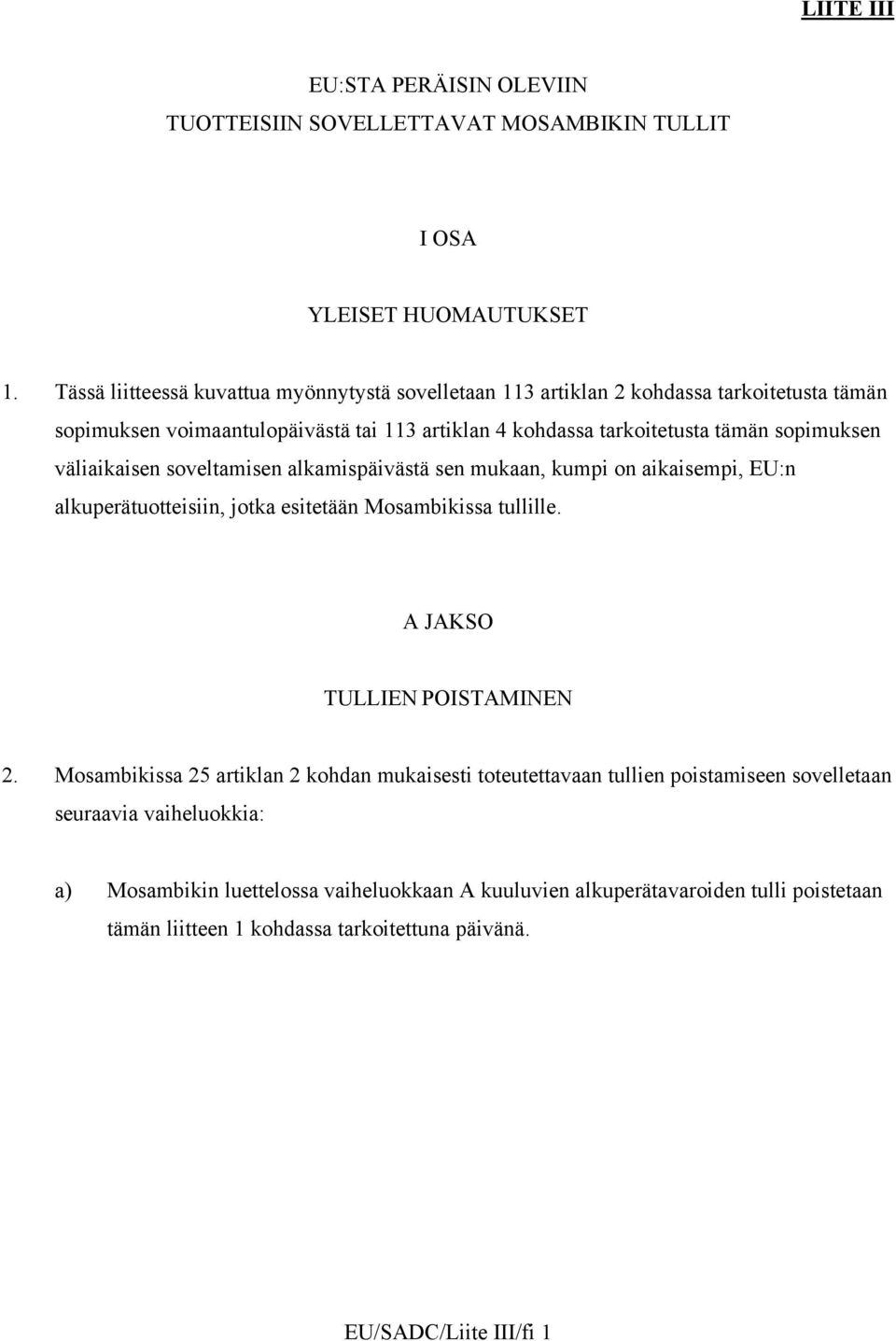 LIITE III

EU:STA PERÄISIN OLEVIIN TUOTTEISIIN SOVELLETTAVAT MOSAMBIKIN TULLIT

I OSA

YLEISET HUOMAUTUKSET

1. Tässä liitteessä kuvattua myönnytystä sovelletaan 113 artiklan 2 kohdassa tarkoitetusta tämän sopimuksen voimaantulopäivästä tai 113 artiklan 4 kohdassa tarkoitetusta tämän sopimuksen väliaikaisen soveltamisen alkamispäivästä sen mukaan, kumpi on aikaisempi, EU:n alkuperätuotteisiin, jotka esitetään Mosambikissa tullille.

A JAKSO

TULLIEN POISTAMINEN

2. Mosambikissa 25 artiklan 2 kohdan mukaisesti toteutettavaan tullien poistamiseen sovelletaan seuraavia vaiheluokkia:

a) Mosambikin luettelossa vaiheluokkaan A kuuluvien alkuperätavaroiden tulli poistetaan tämän liitteen 1 kohdassa tarkoitettuna päivänä.

EU/SADC/Liite III/fi 1